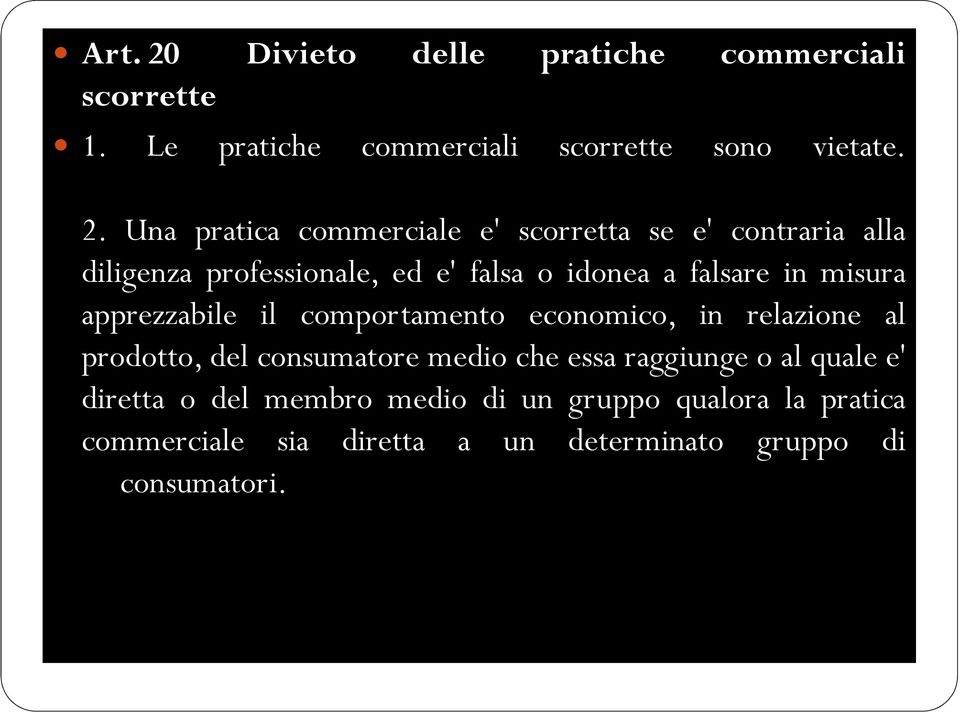 Art. 20 Divieto delle pratiche commerciali scorrette

1. Le pratiche commerciali scorrette sono vietate.

2. Una pratica commerciale e' scorretta se e' contraria alla diligenza professionale, ed e' falsa o idonea a falsare in misura apprezzabile il comportamento economico, in relazione al prodotto, del consumatore medio che essa raggiunge o al quale e' diretta o del membro medio di un gruppo qualora la pratica commerciale sia diretta a un determinato gruppo di consumatori.